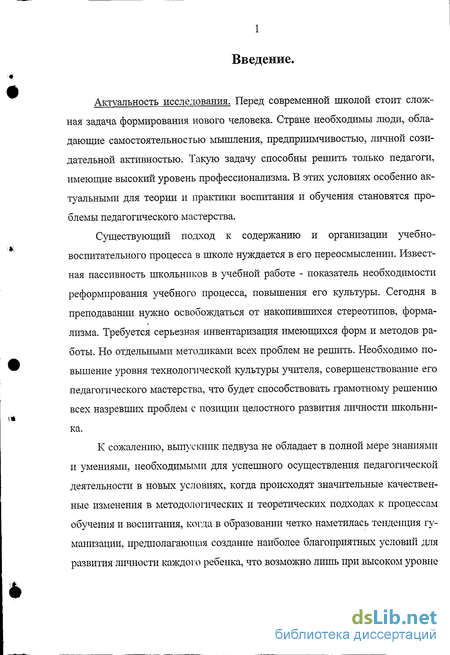 1

Введение.

Актуальность исследования. Перед современной школой стоит сложная задача формирования нового человека. Стране необходимы люди, обладающие самостоятельностью мышления, предприимчивостью, личной созидательной активностью. Такую задачу способны решить только педагоги, имеющие высокий уровень профессионализма. В этих условиях особенно актуальными для теории и практики воспитания и обучения становятся проблемы педагогического мастерства.

Существующий подход к содержанию и организации учебно-воспитательного процесса в школе нуждается в его переосмыслении. Известная пассивность школьников в учебной работе - показатель необходимости реформирования учебного процесса, повышения его культуры. Сегодня в преподавании нужно освобождаться от накопившихся стереотипов, формализма. Требуется серьезная инвентаризация имеющихся форм и методов работы. Но отдельными методиками всех проблем не решить. Необходимо повышение уровня технологической культуры учителя, совершенствование его педагогического мастерства, что будет способствовать грамотному решению всех назревших проблем с позиции целостного развития личности школьника.

К сожалению, выпускник педвуза не обладает в полной мере знаниями и умениями, необходимыми для успешного осуществления педагогической деятельности в новых условиях, когда происходят значительные качественные изменения в методологических и теоретических подходах к процессам обучения и воспитания, когда в образовании четко наметилась тенденция гуманизации, предполагающая создание наиболее благоприятных условий для развития личности каждого ребенка, что возможно лишь при высоком уровне

dsLib.net
библиотека диссертаций